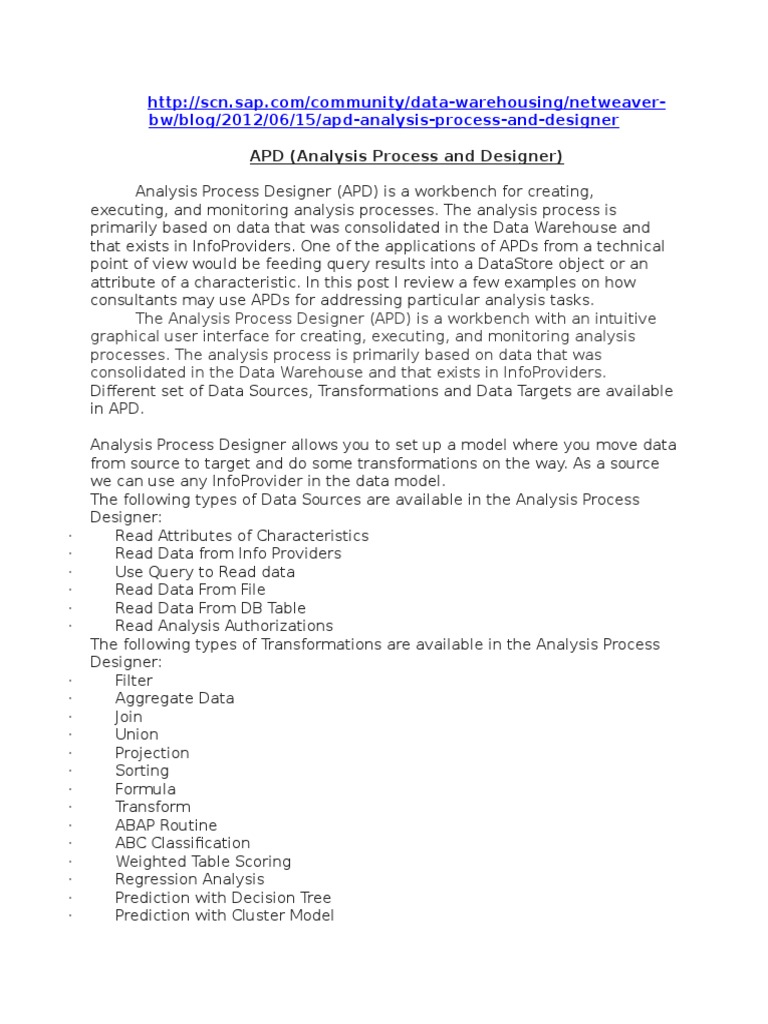 http://scn.sap.com/community/data-warehousing/netweaver-bw/blog/2012/06/15/apd-analysis-process-and-designer

APD (Analysis Process and Designer)

Analysis Process Designer (APD) is a workbench for creating, executing, and monitoring analysis processes. The analysis process is primarily based on data that was consolidated in the Data Warehouse and that exists in InfoProviders. One of the applications of APDs from a technical point of view would be feeding query results into a DataStore object or an attribute of a characteristic. In this post I review a few examples on how consultants may use APDs for addressing particular analysis tasks.
The Analysis Process Designer (APD) is a workbench with an intuitive graphical user interface for creating, executing, and monitoring analysis processes. The analysis process is primarily based on data that was consolidated in the Data Warehouse and that exists in InfoProviders. Different set of Data Sources, Transformations and Data Targets are available in APD.

Analysis Process Designer allows you to set up a model where you move data from source to target and do some transformations on the way. As a source we can use any InfoProvider in the data model.
The following types of Data Sources are available in the Analysis Process Designer:
· Read Attributes of Characteristics
· Read Data from Info Providers
· Use Query to Read data
· Read Data From File
· Read Data From DB Table
· Read Analysis Authorizations
The following types of Transformations are available in the Analysis Process Designer:
· Filter
· Aggregate Data
· Join
· Union
· Projection
· Sorting
· Formula
· Transform
· ABAP Routine
· ABC Classification
· Weighted Table Scoring
· Regression Analysis
· Prediction with Decision Tree
· Prediction with Cluster Model